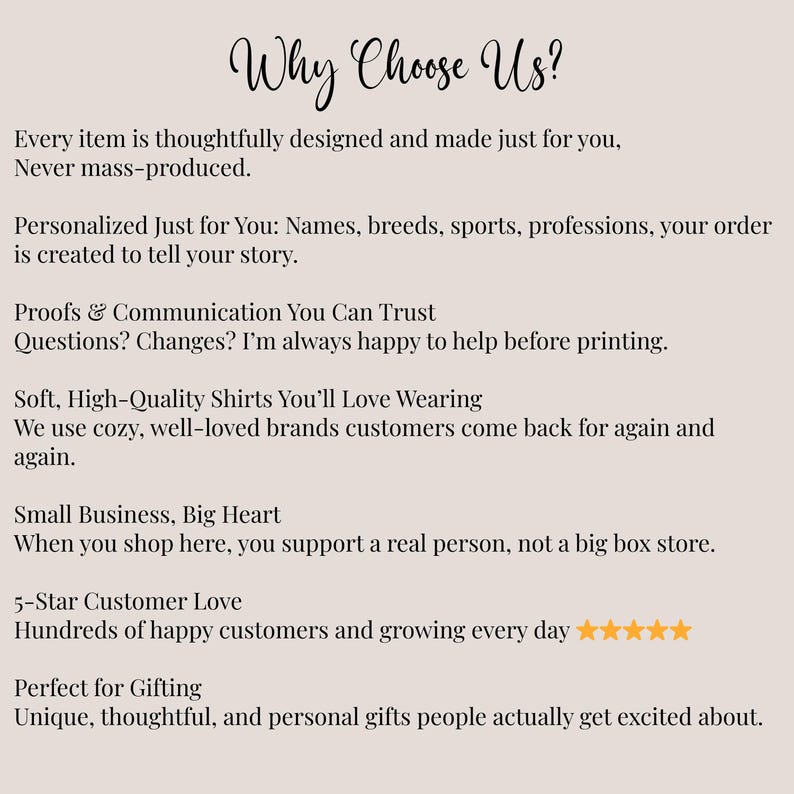 Why Choose Us?

Every item is thoughtfully designed and made just for you,
Never mass-produced.

Personalized Just for You: Names, breeds, sports, professions, your order is created to tell your story.

Proofs & Communication You Can Trust
Questions? Changes? I'm always happy to help before printing.

Soft, High-Quality Shirts You'll Love Wearing
We use cozy, well-loved brands customers come back for again and again.

Small Business, Big Heart
When you shop here, you support a real person, not a big box store.

5-Star Customer Love
Hundreds of happy customers and growing every day ★★★★★

Perfect for Gifting
Unique, thoughtful, and personal gifts people actually get excited about.